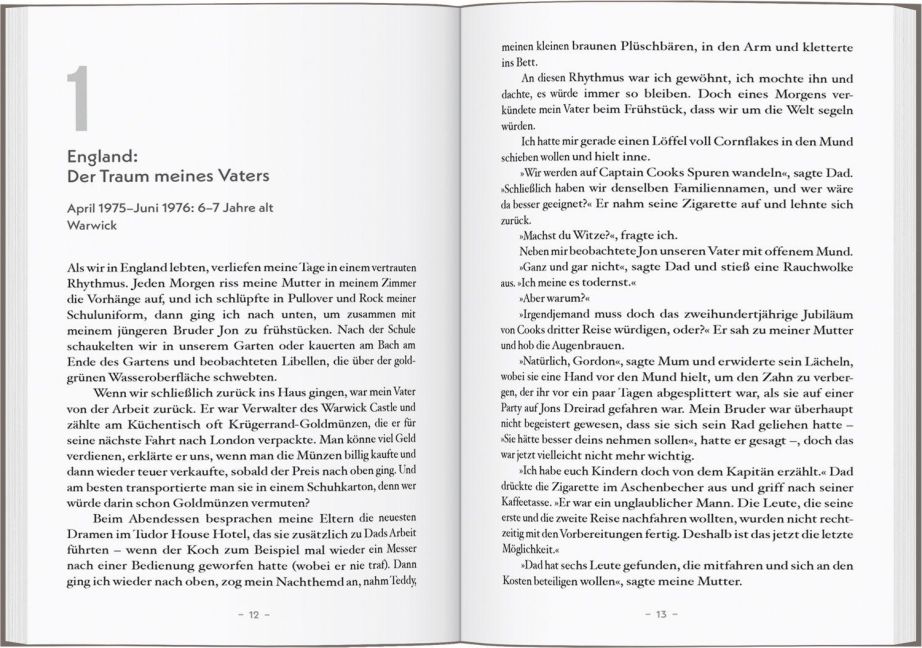 1

England:
Der Traum meines Vaters

April 1975–Juni 1976: 6–7 Jahre alt
Warwick

Als wir in England lebten, verliefen meine Tage in einem vertrauten Rhythmus. Jeden Morgen riss meine Mutter in meinem Zimmer die Vorhänge auf, und ich schlüpfte in Pullover und Rock meiner Schuluniform, dann ging ich nach unten, um zusammen mit meinem jüngeren Bruder Jon zu frühstücken. Nach der Schule schaukelten wir in unserem Garten oder kauerten am Bach am Ende des Gartens und beobachteten Libellen, die über der goldgrünen Wasseroberfläche schwebten.

Wenn wir schließlich zurück ins Haus gingen, war mein Vater von der Arbeit zurück. Er war Verwalter des Warwick Castle und zählte am Küchentisch oft Krügerrand-Goldmünzen, die er für seine nächste Fahrt nach London verpackte. Man könne viel Geld verdienen, erklärte er uns, wenn man die Münzen billig kaufte und dann wieder teuer verkaufte, sobald der Preis nach oben ging. Und am besten transportierte man sie in einem Schuhkarton, denn wer würde darin schon Goldmünzen vermuten?

Beim Abendessen besprachen meine Eltern die neuesten Dramen im Tudor House Hotel, das sie zusätzlich zu Dads Arbeit führten – wenn der Koch zum Beispiel mal wieder ein Messer nach einer Bedienung geworfen hatte (wobei er nie traf). Dann ging ich wieder nach oben, zog mein Nachthemd an, nahm Teddy,

– 12 –

meinen kleinen braunen Plüschbären, in den Arm und kletterte ins Bett.

An diesen Rhythmus war ich gewöhnt, ich mochte ihn und dachte, es würde immer so bleiben. Doch eines Morgens verkündete mein Vater beim Frühstück, dass wir um die Welt segeln würden.

Ich hatte mir gerade einen Löffel voll Cornflakes in den Mund schieben wollen und hielt inne.

»Wir werden auf Captain Cooks Spuren wandeln«, sagte Dad. »Schließlich haben wir denselben Familiennamen, und wer wäre da besser geeignet?« Er nahm seine Zigarette auf und lehnte sich zurück.

»Machst du Witze?«, fragte ich.

Neben mir beobachtete Jon unseren Vater mit offenem Mund.

»Ganz und gar nicht«, sagte Dad und stieß eine Rauchwolke aus. »Ich meine es todernst.«

»Aber warum?«

»Irgendjemand muss doch das zweihundertjährige Jubiläum von Cooks dritter Reise würdigen, oder?« Er sah zu meiner Mutter und hob die Augenbrauen.

»Natürlich, Gordon«, sagte Mum und erwiderte sein Lächeln, wobei sie eine Hand vor den Mund hielt, um den Zahn zu verbergen, der ihr vor ein paar Tagen abgesplittert war, als sie auf einer Party auf Jons Dreirad gefahren war. Mein Bruder war überhaupt nicht begeistert gewesen, dass sie sich sein Rad geliehen hatte – »Sie hätte besser deins nehmen sollen«, hatte er gesagt –, doch das war jetzt vielleicht nicht mehr wichtig.

»Ich habe euch Kindern doch von dem Kapitän erzählt.« Dad drückte die Zigarette im Aschenbecher aus und griff nach seiner Kaffeetasse. »Er war ein unglaublicher Mann. Die Leute, die seine erste und die zweite Reise nachfahren wollten, wurden nicht rechtzeitig mit den Vorbereitungen fertig. Deshalb ist das jetzt die letzte Möglichkeit.«

»Dad hat sechs Leute gefunden, die mitfahren und sich an den Kosten beteiligen wollen«, sagte meine Mutter.

– 13 –